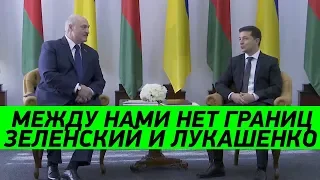 МЕЖДУ НАМИ НЕТ ГРАНИЦ
ЗЕЛЕНСКИЙ И ЛУКАШЕНКО